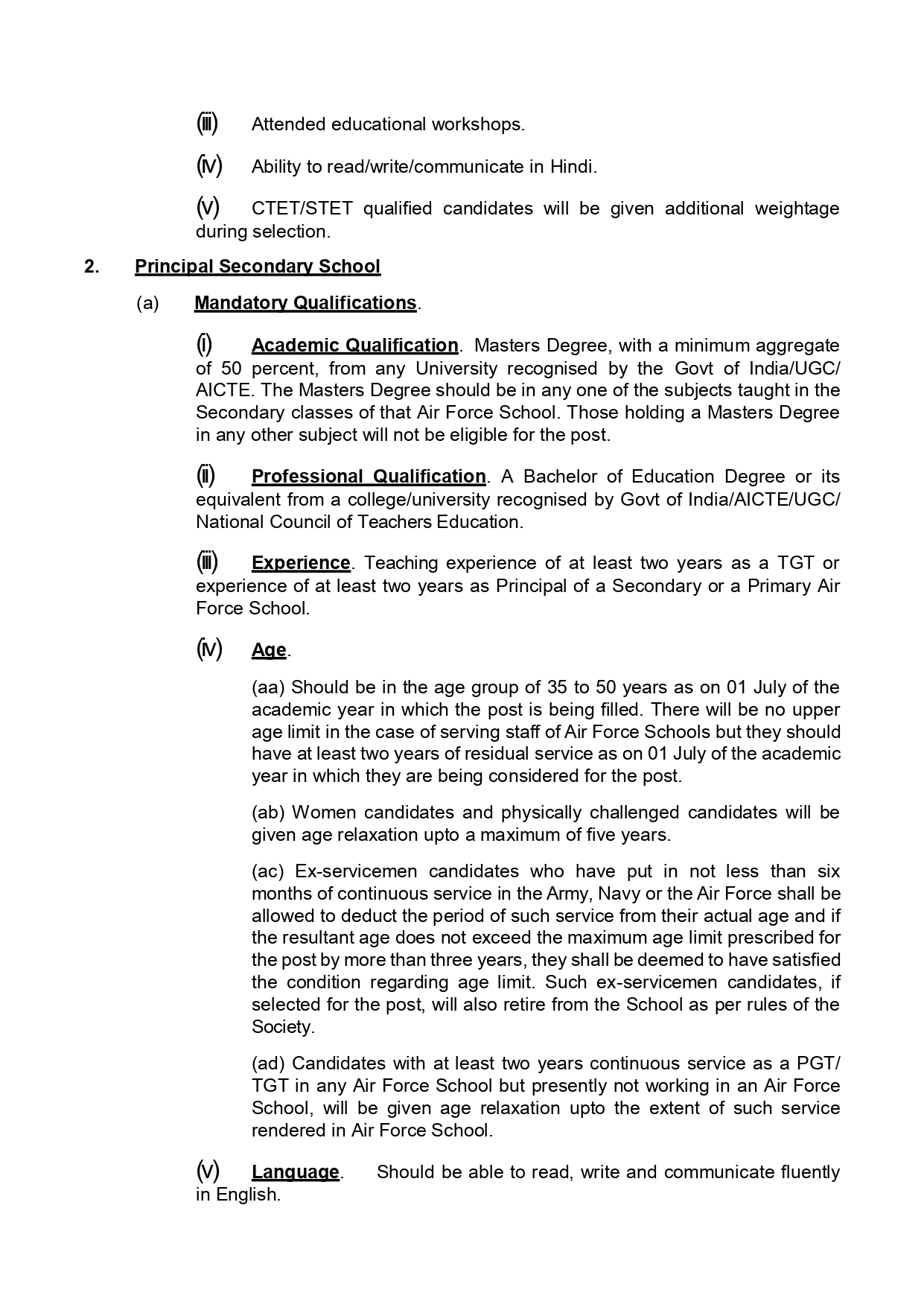 (iii) Attended educational workshops.

(iv) Ability to read/write/communicate in Hindi.

(v) CTET/STET qualified candidates will be given additional weightage during selection.

2. Principal Secondary School

(a) Mandatory Qualifications.

(i) Academic Qualification. Masters Degree, with a minimum aggregate of 50 percent, from any University recognised by the Govt of India/UGC/ AICTE. The Masters Degree should be in any one of the subjects taught in the Secondary classes of that Air Force School. Those holding a Masters Degree in any other subject will not be eligible for the post.

(ii) Professional Qualification. A Bachelor of Education Degree or its equivalent from a college/university recognised by Govt of India/AICTE/UGC/ National Council of Teachers Education.

(iii) Experience. Teaching experience of at least two years as a TGT or experience of at least two years as Principal of a Secondary or a Primary Air Force School.

(iv) Age.

(aa) Should be in the age group of 35 to 50 years as on 01 July of the academic year in which the post is being filled. There will be no upper age limit in the case of serving staff of Air Force Schools but they should have at least two years of residual service as on 01 July of the academic year in which they are being considered for the post.

(ab) Women candidates and physically challenged candidates will be given age relaxation upto a maximum of five years.

(ac) Ex-servicemen candidates who have put in not less than six months of continuous service in the Army, Navy or the Air Force shall be allowed to deduct the period of such service from their actual age and if the resultant age does not exceed the maximum age limit prescribed for the post by more than three years, they shall be deemed to have satisfied the condition regarding age limit. Such ex-servicemen candidates, if selected for the post, will also retire from the School as per rules of the Society.

(ad) Candidates with at least two years continuous service as a PGT/ TGT in any Air Force School but presently not working in an Air Force School, will be given age relaxation upto the extent of such service rendered in Air Force School.

(v) Language. Should be able to read, write and communicate fluently in English.